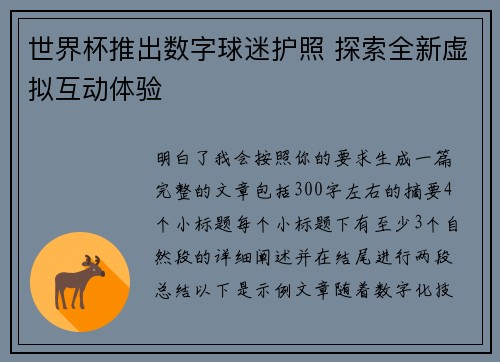 世界杯推出数字球迷护照 探索全新虚拟互动体验

明白了我会按照你的要求生成一篇完整的文章包括300字左右的摘要4个小标题每个小标题下有至少3个自然段的详细阐述并在结尾进行两段总结以下是示例文章随着数字化技